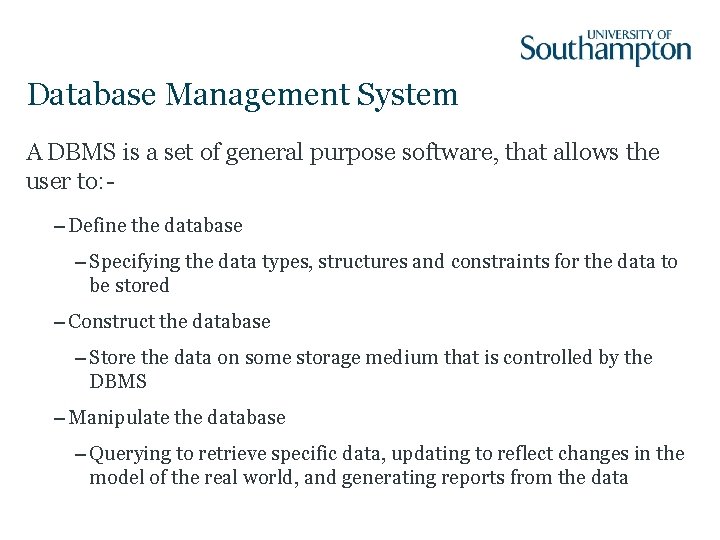 UNIVERSITY OF
Southampton

Database Management System

A DBMS is a set of general purpose software, that allows the user to:-

– Define the database

– Specifying the data types, structures and constraints for the data to be stored

– Construct the database

– Store the data on some storage medium that is controlled by the DBMS

– Manipulate the database

– Querying to retrieve specific data, updating to reflect changes in the model of the real world, and generating reports from the data